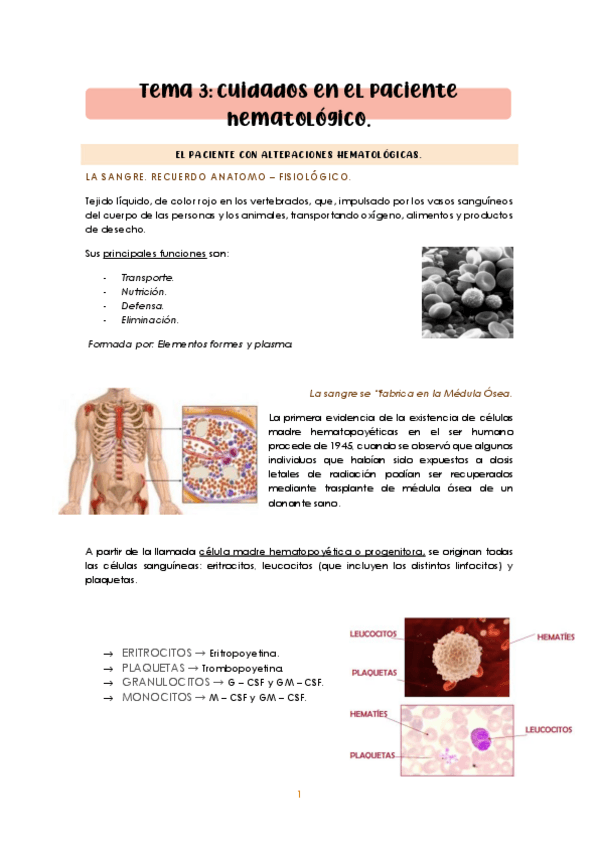 Tema 3: Cuidados en el paciente hematológico.

EL PACIENTE CON ALTERACIONES HEMATOLÓGICAS.

LA SANGRE. RECUERDO ANATOMO – FISIOLÓGICO.

Tejido líquido, de color rojo en los vertebrados, que, impulsado por los vasos sanguíneos del cuerpo de las personas y los animales, transportando oxígeno, alimentos y productos de desecho.

Sus principales funciones son:

- Transporte.
- Nutrición.
- Defensa.
- Eliminación.

Formada por: Elementos formes y plasma.

La sangre se "fabrica en la Médula Ósea.

La primera evidencia de la existencia de células madre hematopoyéticas en el ser humano procede de 1945, cuando se observó que algunos individuos que habían sido expuestos a dosis letales de radiación podían ser recuperados mediante trasplante de médula ósea de un donante sano.

A partir de la llamada célula madre hematopoyética o progenitora, se originan todas las células sanguíneas: eritrocitos, leucocitos (que incluyen los distintos linfocitos) y plaquetas.

→ ERITROCITOS → Eritropoyetina.
→ PLAQUETAS → Trombopoyetina.
→ GRANULOCITOS → G – CSF y GM – CSF.
→ MONOCITOS → M – CSF y GM – CSF.

LEUCOCITOS
HEMATÍES
PLAQUETAS
HEMATÍES
LEUCOCITOS
PLAQUETAS

1